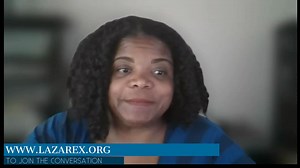 WWW.LAZAREX.ORG
TO JOIN THE CONVERSATION